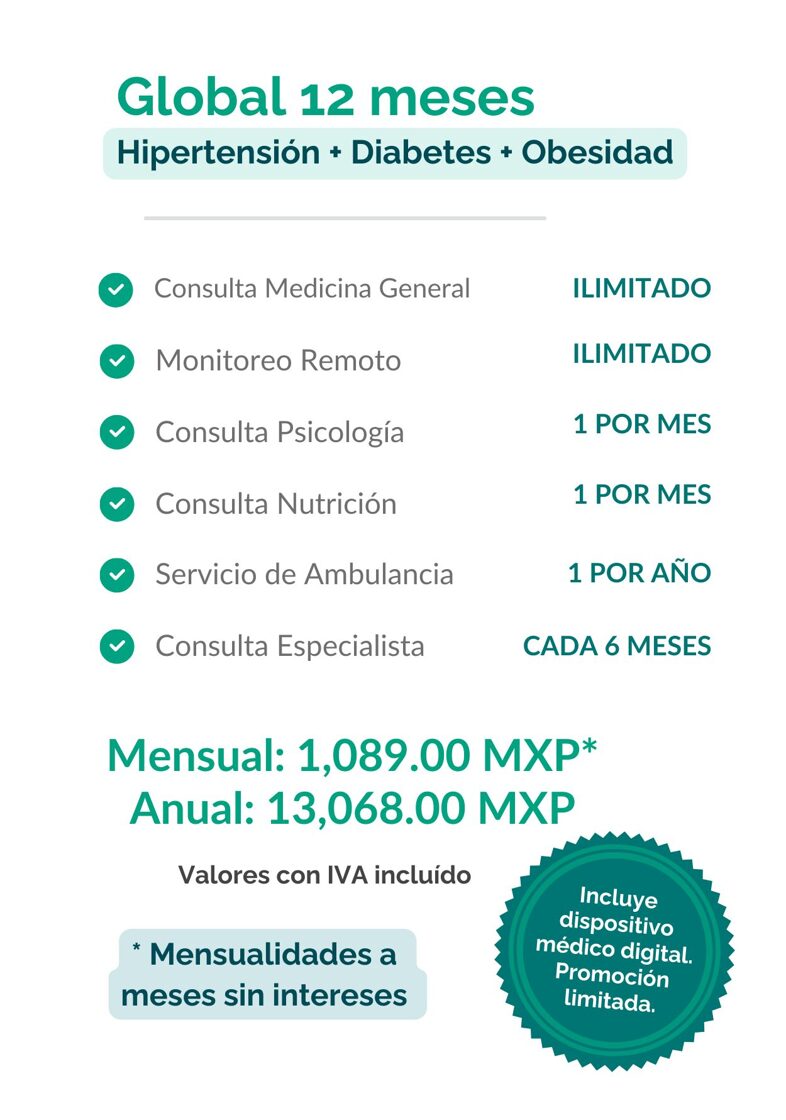 Global 12 meses

Hipertensión + Diabetes + Obesidad

Consulta Medicina General ILIMITADO

Monitoreo Remoto ILIMITADO

Consulta Psicología 1 POR MES

Consulta Nutrición 1 POR MES

Servicio de Ambulancia 1 POR AÑO

Consulta Especialista CADA 6 MESES

Mensual: 1,089.00 MXP*
Anual: 13,068.00 MXP

Valores con IVA incluído

* Mensualidades a meses sin intereses

Incluye dispositivo médico digital. Promoción limitada.